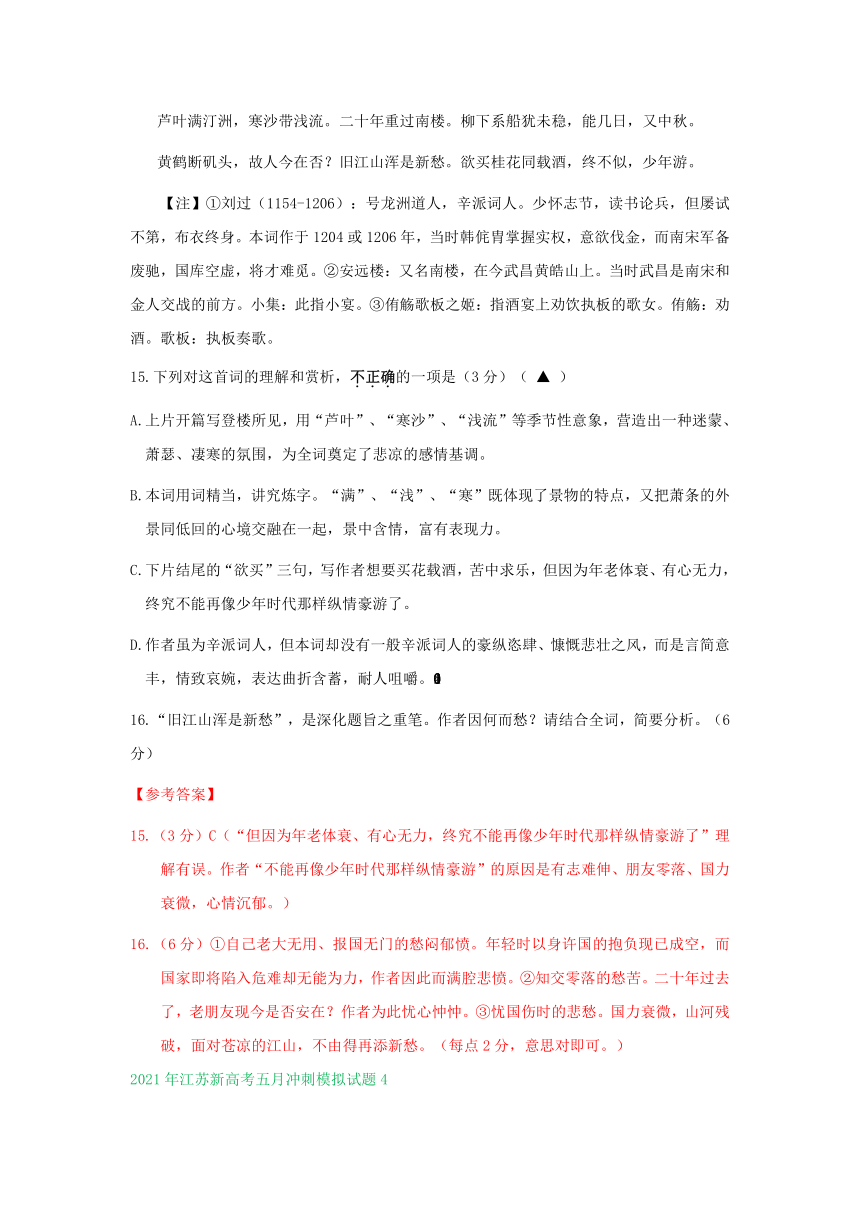 芦叶满汀洲，寒沙带浅流。二十年重过南楼。柳下系船犹未稳，能几日，又中秋。

黄鹤断矶头，故人今在否？旧江山浑是新愁。欲买桂花同载酒，终不似，少年游。

【注】①刘过（1154-1206）：号龙洲道人，辛派词人。少怀志节，读书论兵，但屡试不第，布衣终身。本词作于1204或1206年，当时韩侂胄掌握实权，意欲伐金，而南宋军备废驰，国库空虚，将才难觅。②安远楼：又名南楼，在今武昌黄皓山上。当时武昌是南宋和金人交战的前方。小集：此指小宴。③侑觞歌板之姬：指酒宴上劝饮执板的歌女。侑觞：劝酒。歌板：执板奏歌。

15.下列对这首词的理解和赏析，不正确的一项是（3分）（ ▲ ）

A.上片开篇写登楼所见，用“芦叶”、“寒沙”、“浅流”等季节性意象，营造出一种迷蒙、萧瑟、凄寒的氛围，为全词奠定了悲凉的感情基调。

B.本词用词精当，讲究炼字。“满”、“浅”、“寒”既体现了景物的特点，又把萧条的外景同低回的心境交融在一起，景中含情，富有表现力。

C.下片结尾的“欲买”三句，写作者想要买花载酒，苦中求乐，但因为年老体衰、有心无力，终究不能再像少年时代那样纵情豪游了。

D.作者虽为辛派词人，但本词却没有一般辛派词人的豪纵恣肆、慷慨悲壮之风，而是言简意丰，情致哀婉，表达曲折含蓄，耐人咀嚼。

16.“旧江山浑是新愁”，是深化题旨之重笔。作者因何而愁？请结合全词，简要分析。（6分）

【参考答案】

15.（3分）C（“但因为年老体衰、有心无力，终究不能再像少年时代那样纵情豪游了”理解有误。作者“不能再像少年时代那样纵情豪游”的原因是有志难伸、朋友零落、国力衰微，心情沉郁。）

16.（6分）①自己老大无用、报国无门的愁闷郁愤。年轻时以身许国的抱负现已成空，而国家即将陷入危难却无能为力，作者因此而满腔悲愤。②知交零落的愁苦。二十年过去了，老朋友现今是否安在？作者为此忧心忡忡。③忧国伤时的悲愁。国力衰微，山河残破，面对苍凉的江山，不由得再添新愁。（每点2分，意思对即可。）

2021年江苏新高考五月冲刺模拟试题4